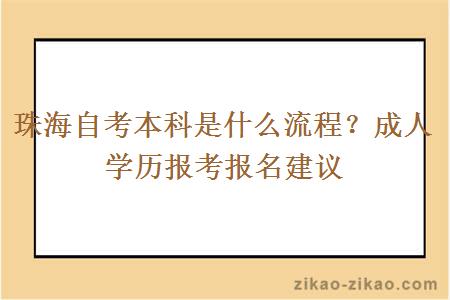 珠海自考本科是什么流程？成人学历报考报名建议

zikao-zikao.com